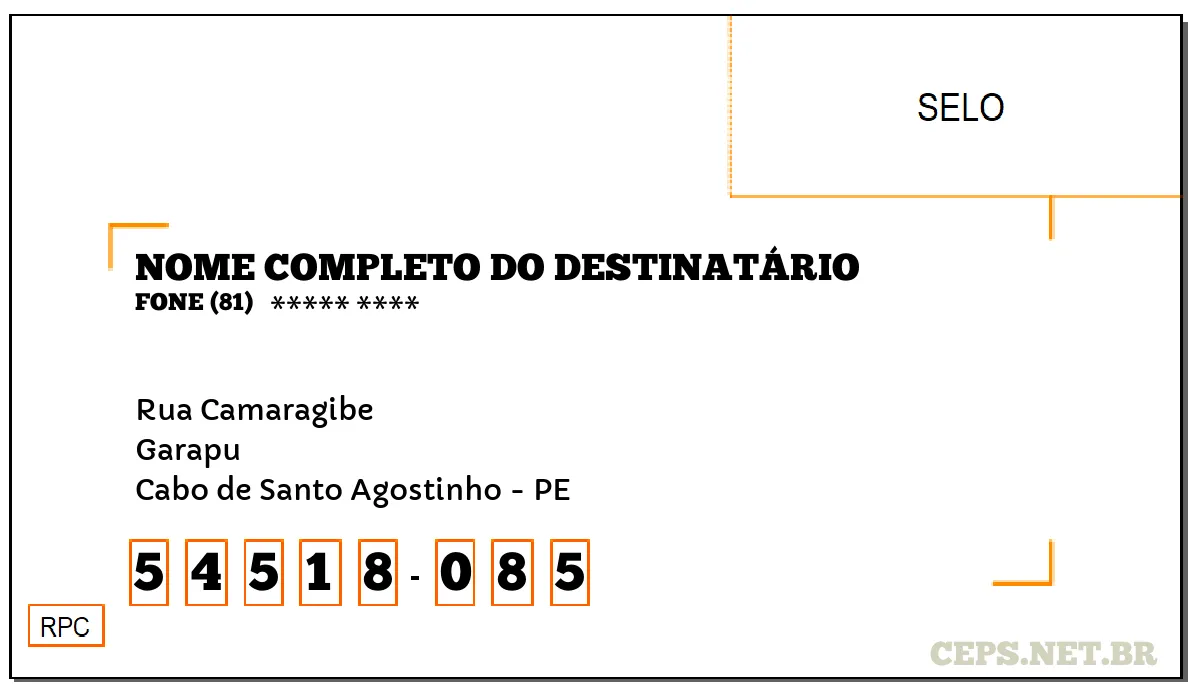 SELO

NOME COMPLETO DO DESTINATÁRIO
FONE (81) ***** ****

Rua Camaragibe
Garapu
Cabo de Santo Agostinho - PE

5 4 5 1 8 - 0 8 5

RPC

CEPS.NET.BR